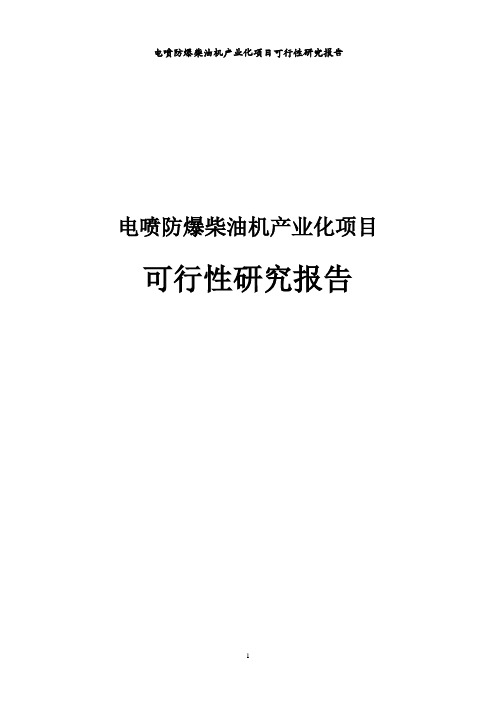 电喷防爆柴油机产业化项目可行性研究报告

电喷防爆柴油机产业化项目

可行性研究报告

1